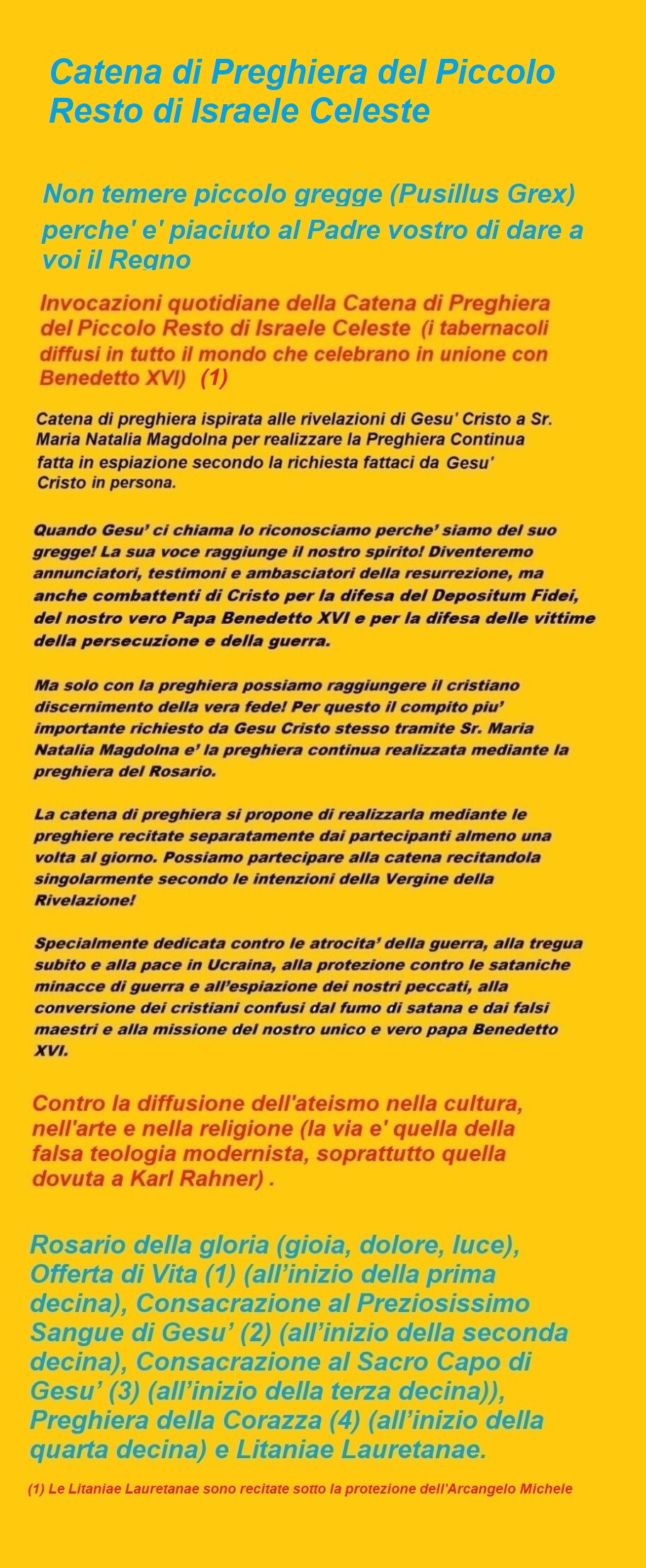 Catena di Preghiera del Piccolo Resto di Israele Celeste

Non temere piccolo gregge (Pusillus Grex) perche' e' piaciuto al Padre vostro di dare a voi il Regno

Invocazioni quotidiane della Catena di Preghiera del Piccolo Resto di Israele Celeste (i tabernacoli diffusi in tutto il mondo che celebrano in unione con Benedetto XVI) (1)

Catena di preghiera ispirata alle rivelazioni di Gesu' Cristo a Sr. Maria Natalia Magdolna per realizzare la Preghiera Continua fatta in espiazione secondo la richiesta fattaci da Gesu' Cristo in persona.

Quando Gesu' ci chiama lo riconosciamo perche' siamo del suo gregge! La sua voce raggiunge il nostro spirito! Diventeremo annunciatori, testimoni e ambasciatori della resurrezione, ma anche combattenti di Cristo per la difesa del Depositum Fidei, del nostro vero Papa Benedetto XVI e per la difesa delle vittime della persecuzione e della guerra.

Ma solo con la preghiera possiamo raggiungere il cristiano discernimento della vera fede! Per questo il compito piu' importante richiesto da Gesu Cristo stesso tramite Sr. Maria Natalia Magdolna e' la preghiera continua realizzata mediante la preghiera del Rosario.

La catena di preghiera si propone di realizzarla mediante le preghiere recitate separatamente dai partecipanti almeno una volta al giorno. Possiamo partecipare alla catena recitandola singolarmente secondo le intenzioni della Vergine della Rivelazione!

Specialmente dedicata contro le atrocita' della guerra, alla tregua subito e alla pace in Ucraina, alla protezione contro le sataniche minacce di guerra e all'espiazione dei nostri peccati, alla conversione dei cristiani confusi dal fumo di satana e dai falsi maestri e alla missione del nostro unico e vero papa Benedetto XVI.

Contro la diffusione dell'ateismo nella cultura, nell'arte e nella religione (la via e' quella della falsa teologia modernista, soprattutto quella dovuta a Karl Rahner) .

Rosario della gloria (gioia, dolore, luce), Offerta di Vita (1) (all'inizio della prima decina), Consacrazione al Preziosissimo Sangue di Gesu' (2) (all'inizio della seconda decina), Consacrazione al Sacro Capo di Gesu' (3) (all'inizio della terza decina)), Preghiera della Corazza (4) (all'inizio della quarta decina) e Litaniae Lauretanae.

(1) Le Litaniae Lauretanae sono recitate sotto la protezione dell'Arcangelo Michele